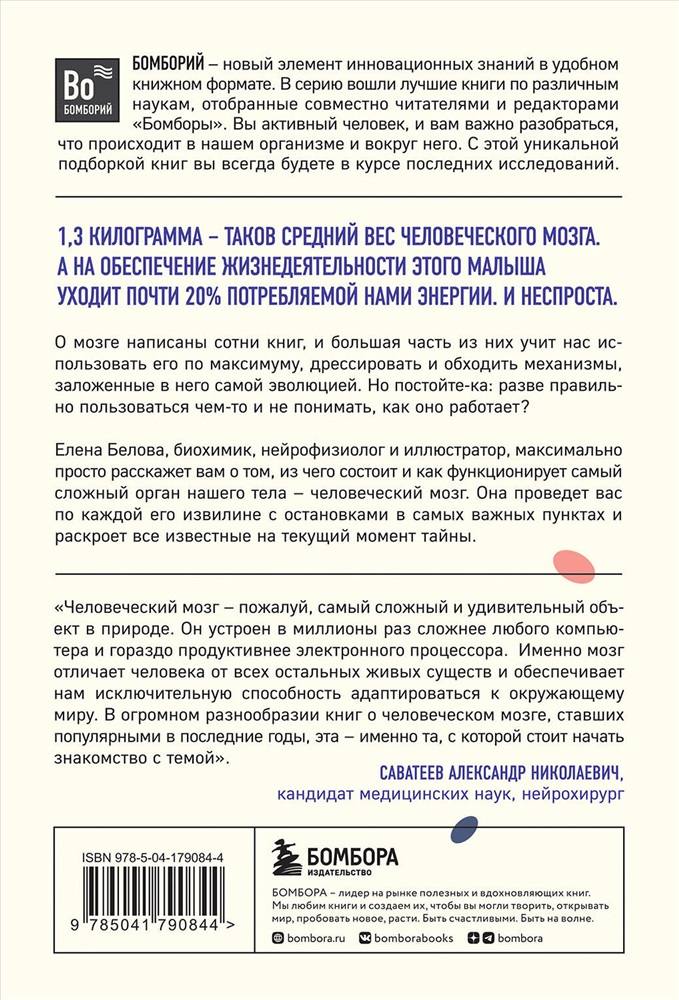 Bo
БОМБОРИЙ

БОМБОРИЙ – новый элемент инновационных знаний в удобном книжном формате. В серию вошли лучшие книги по различным наукам, отобранные совместно читателями и редакторами «Бомборы». Вы активный человек, и вам важно разобраться, что происходит в нашем организме и вокруг него. С этой уникальной подборкой книг вы всегда будете в курсе последних исследований.

1,3 КИЛОГРАММА – ТАКОВ СРЕДНИЙ ВЕС ЧЕЛОВЕЧЕСКОГО МОЗГА. А НА ОБЕСПЕЧЕНИЕ ЖИЗНЕДЕЯТЕЛЬНОСТИ ЭТОГО МАЛЫША УХОДИТ ПОЧТИ 20% ПОТРЕБЛЯЕМОЙ НАМИ ЭНЕРГИИ. И НЕСПРОСТА.

О мозге написаны сотни книг, и большая часть из них учит нас использовать его по максимуму, дрессировать и обходить механизмы, заложенные в него самой эволюцией. Но постойте-ка: разве правильно пользоваться чем-то и не понимать, как оно работает?

Елена Белова, биохимик, нейрофизиолог и иллюстратор, максимально просто расскажет вам о том, из чего состоит и как функционирует самый сложный орган нашего тела – человеческий мозг. Она проведет вас по каждой его извилине с остановками в самых важных пунктах и раскроет все известные на текущий момент тайны.

«Человеческий мозг – пожалуй, самый сложный и удивительный объект в природе. Он устроен в миллионы раз сложнее любого компьютера и гораздо продуктивнее электронного процессора. Именно мозг отличает человека от всех остальных живых существ и обеспечивает нам исключительную способность адаптироваться к окружающему миру. В огромном разнообразии книг о человеческом мозге, ставших популярными в последние годы, эта – именно та, с которой стоит начать знакомство с темой».

САВАТЕЕВ АЛЕКСАНДР НИКОЛАЕВИЧ,
кандидат медицинских наук, нейрохирург

ISBN 978-5-04-179084-4

9 785041 790844 >

БОМБОРА
ИЗДАТЕЛЬСТВО

БОМБОРА – лидер на рынке полезных и вдохновляющих книг. Мы любим книги и создаем их, чтобы вы могли творить, открывать мир, пробовать новое, расти. Быть счастливыми. Быть на волне.

bombora.ru bomborabooks bombora